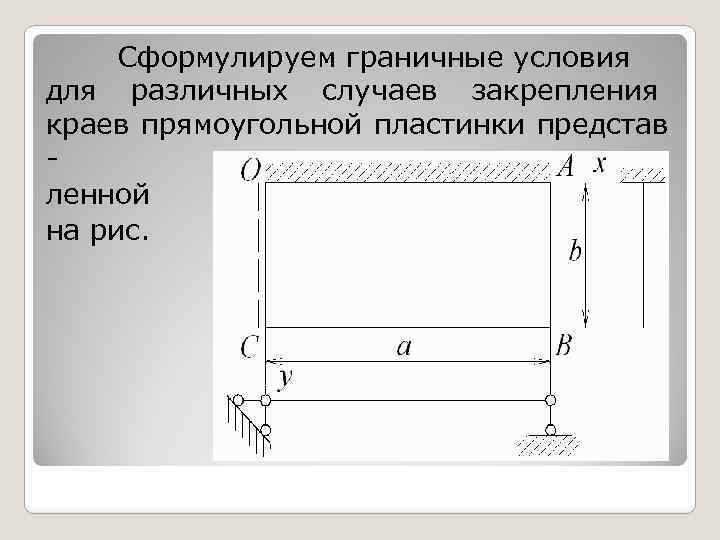 Сформулируем граничные условия для различных случаев закрепления краев прямоугольной пластинки представ - ленной на рис.

O

A

x

b

C

a

B

y